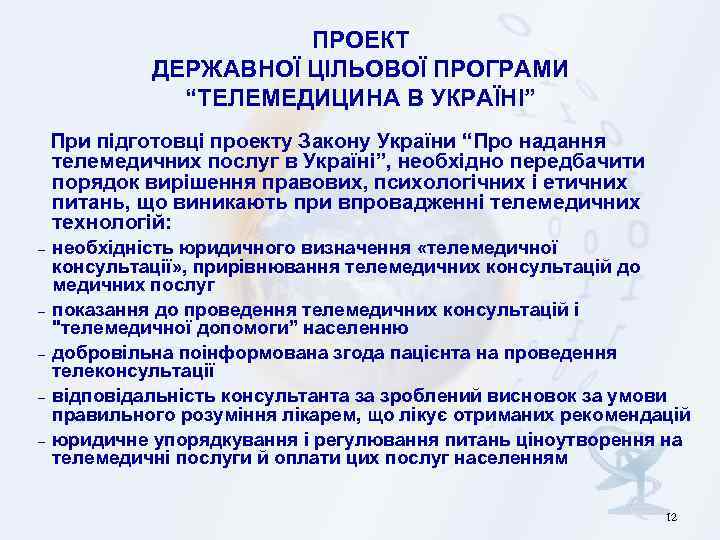 ПРОЕКТ
ДЕРЖАВНОЇ ЦІЛЬОВОЇ ПРОГРАМИ
“ТЕЛЕМЕДИЦИНА В УКРАЇНІ”

При підготовці проекту Закону України “Про надання телемедичних послуг в Україні”, необхідно передбачити порядок вирішення правових, психологічних і етичних питань, що виникають при впровадженні телемедичних технологій:

– необхідність юридичного визначення «телемедичної консультації», прирівнювання телемедичних консультацій до медичних послуг
– показання до проведення телемедичних консультацій і "телемедичної допомоги” населенню
– добровільна поінформована згода пацієнта на проведення телеконсультації
– відповідальність консультанта за зроблений висновок за умови правильного розуміння лікарем, що лікує отриманих рекомендацій
– юридичне упорядкування і регулювання питань ціноутворення на телемедичні послуги й оплати цих послуг населенням

12